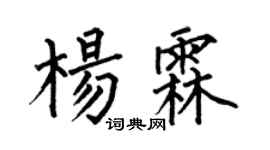 楊霖

词典网